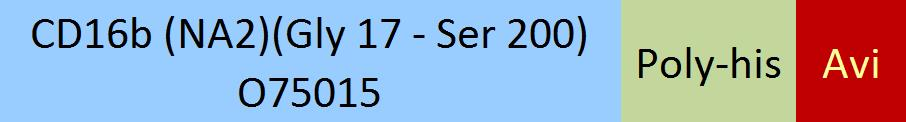 CD16b (NA2)(Gly 17 - Ser 200)
O75015

Poly-his

Avi